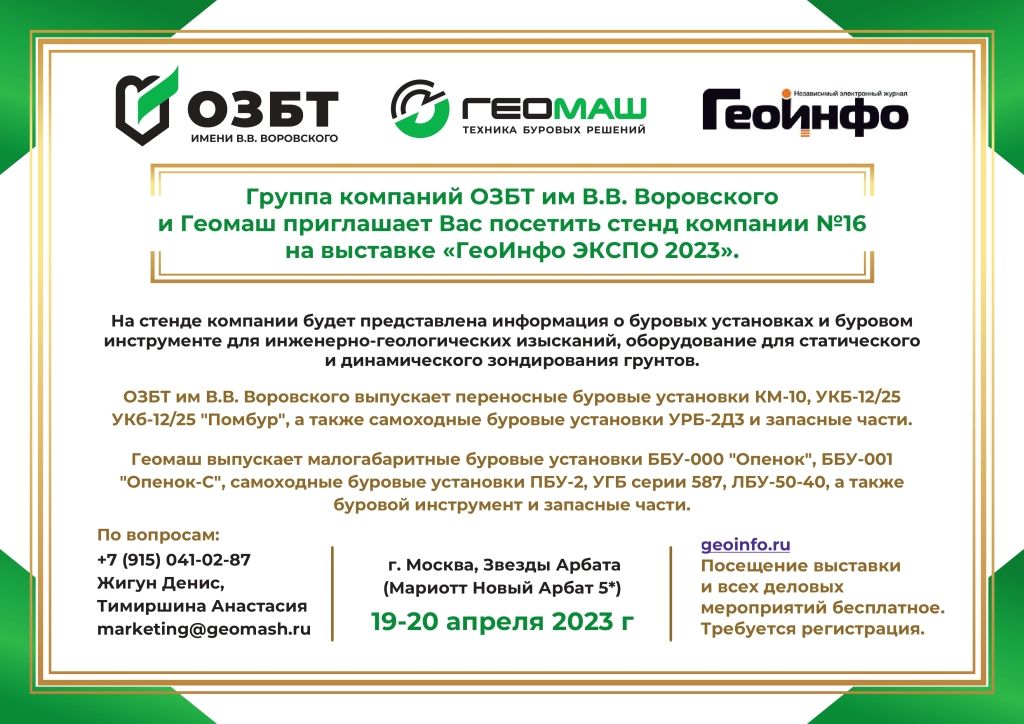 ОЗБТ
ИМЕНИ В.В. ВОРОВСКОГО

ГЕОМАШ
ТЕХНИКА БУРОВЫХ РЕШЕНИЙ

Независимый электронный журнал
ГеоИнфо

Группа компаний ОЗБТ им В.В. Воровского и Геомаш приглашает Вас посетить стенд компании №16 на выставке «ГеоИнфо ЭКСПО 2023».

На стенде компании будет представлена информация о буровых установках и буровом инструменте для инженерно-геологических изысканий, оборудование для статического и динамического зондирования грунтов.

ОЗБТ им В.В. Воровского выпускает переносные буровые установки КМ-10, УКБ-12/25 УКб-12/25 "Помбур", а также самоходные буровые установки УРБ-2Д3 и запасные части.

Геомаш выпускает малогабаритные буровые установки ББУ-000 "Опенок", ББУ-001 "Опенок-С", самоходные буровые установки ПБУ-2, УГБ серии 587, ЛБУ-50-40, а также буровой инструмент и запасные части.

По вопросам:
+7 (915) 041-02-87
Жигун Денис,
Тимиршина Анастасия
marketing@geomash.ru

г. Москва, Звезды Арбата
(Мариотт Новый Арбат 5*)
19-20 апреля 2023 г

geoinfo.ru
Посещение выставки и всех деловых мероприятий бесплатное. Требуется регистрация.